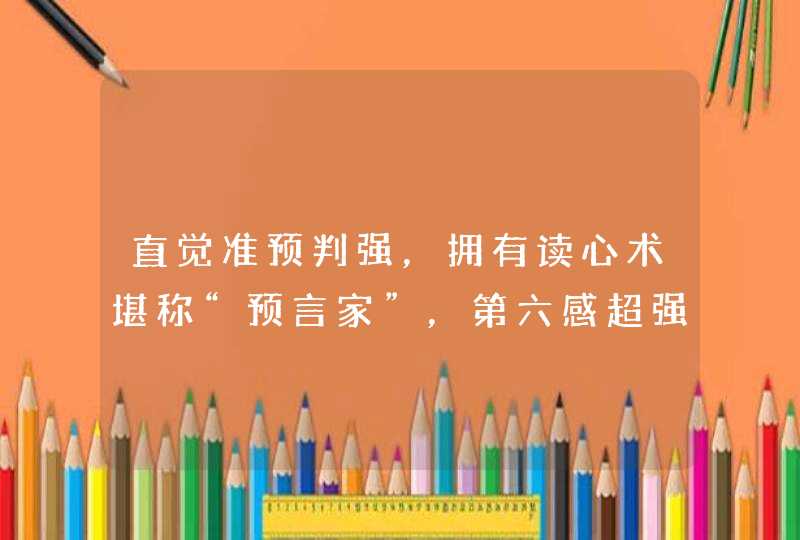 直觉准预判强，拥有读心术堪称“预言家”，第六感超强